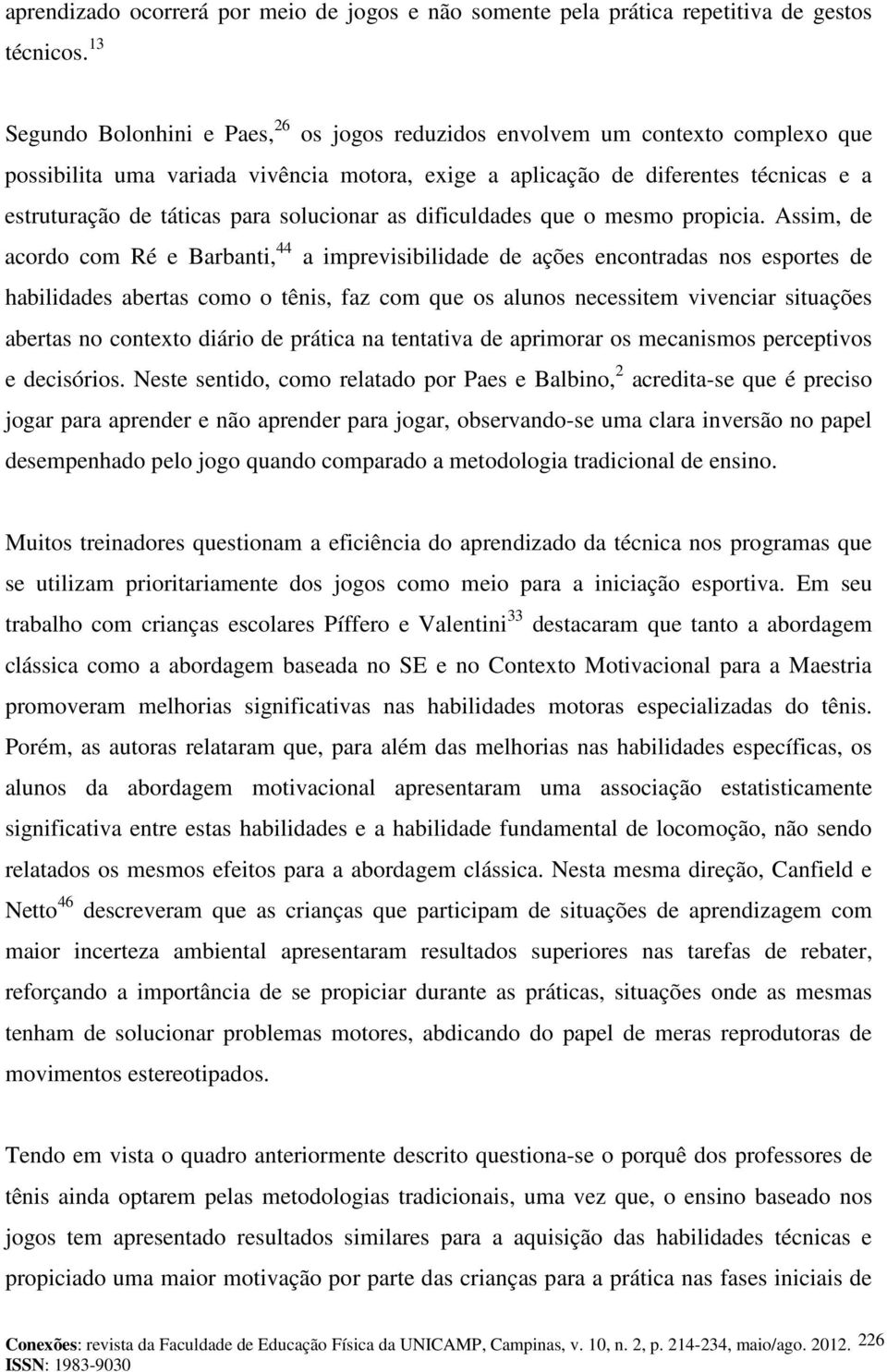 aprendizado ocorrerá por meio de jogos e não somente pela prática repetitiva de gestos técnicos.$^{13}$

Segundo Bolonhini e Paes,$^{26}$ os jogos reduzidos envolvem um contexto complexo que possibilita uma variada vivência motora, exige a aplicação de diferentes técnicas e a estruturação de táticas para solucionar as dificuldades que o mesmo propicia. Assim, de acordo com Ré e Barbanti,$^{44}$ a imprevisibilidade de ações encontradas nos esportes de habilidades abertas como o tênis, faz com que os alunos necessitem vivenciar situações abertas no contexto diário de prática na tentativa de aprimorar os mecanismos perceptivos e decisórios. Neste sentido, como relatado por Paes e Balbino,$^{2}$ acredita-se que é preciso jogar para aprender e não aprender para jogar, observando-se uma clara inversão no papel desempenhado pelo jogo quando comparado a metodologia tradicional de ensino.

Muitos treinadores questionam a eficiência do aprendizado da técnica nos programas que se utilizam prioritariamente dos jogos como meio para a iniciação esportiva. Em seu trabalho com crianças escolares Píffero e Valentini$^{33}$ destacaram que tanto a abordagem clássica como a abordagem baseada no SE e no Contexto Motivacional para a Maestria promoveram melhorias significativas nas habilidades motoras especializadas do tênis. Porém, as autoras relataram que, para além das melhorias nas habilidades específicas, os alunos da abordagem motivacional apresentaram uma associação estatisticamente significativa entre estas habilidades e a habilidade fundamental de locomoção, não sendo relatados os mesmos efeitos para a abordagem clássica. Nesta mesma direção, Canfield e Netto$^{46}$ descreveram que as crianças que participam de situações de aprendizagem com maior incerteza ambiental apresentaram resultados superiores nas tarefas de rebater, reforçando a importância de se propiciar durante as práticas, situações onde as mesmas tenham de solucionar problemas motores, abdicando do papel de meras reprodutoras de movimentos estereotipados.

Tendo em vista o quadro anteriormente descrito questiona-se o porquê dos professores de tênis ainda optarem pelas metodologias tradicionais, uma vez que, o ensino baseado nos jogos tem apresentado resultados similares para a aquisição das habilidades técnicas e propiciado uma maior motivação por parte das crianças para a prática nas fases iniciais de

Conexões: revista da Faculdade de Educação Física da UNICAMP, Campinas, v. 10, n. 2, p. 214-234, maio/ago. 2012. 226
ISSN: 1983-9030